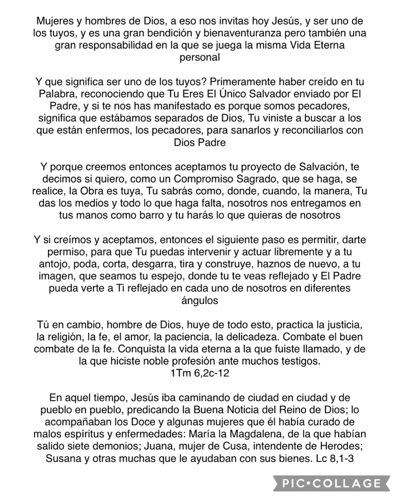 Mujeres y hombres de Dios, a eso nos invitas hoy Jesús, y ser uno de los tuyos, y es una gran bendición y bienaventuranza pero también una gran responsabilidad en la que se juega la misma Vida Eterna personal

Y que significa ser uno de los tuyos? Primeramente haber creído en tu Palabra, reconociendo que Tu Eres El Único Salvador enviado por El Padre, y si te nos has manifestado es porque somos pecadores, significa que estábamos separados de Dios, Tu viniste a buscar a los que están enfermos, los pecadores, para sanarlos y reconciliarlos con Dios Padre

Y porque creemos entonces aceptamos tu proyecto de Salvación, te decimos si quiero, como un Compromiso Sagrado, que se haga, se realice, la Obra es tuya, Tu sabrás como, donde, cuando, la manera, Tu das los medios y todo lo que haga falta, nosotros nos entregamos en tus manos como barro y tu harás lo que quieras de nosotros

Y si creímos y aceptamos, entonces el siguiente paso es permitir, darte permiso, para que Tu puedas intervenir y actuar libremente y a tu antojo, poda, corta, desgarra, tira y construye, haznos de nuevo, a tu imagen, que seamos tu espejo, donde tu te veas reflejado y El Padre pueda verte a Ti reflejado en cada uno de nosotros en diferentes ángulos

Tú en cambio, hombre de Dios, huye de todo esto, practica la justicia, la religión, la fe, el amor, la paciencia, la delicadeza. Combate el buen combate de la fe. Conquista la vida eterna a la que fuiste llamado, y de la que hiciste noble profesión ante muchos testigos.
1Tm 6,2c-12

En aquel tiempo, Jesús iba caminando de ciudad en ciudad y de pueblo en pueblo, predicando la Buena Noticia del Reino de Dios; lo acompañaban los Doce y algunas mujeres que él había curado de malos espíritus y enfermedades: María la Magdalena, de la que habían salido siete demonios; Juana, mujer de Cusa, intendente de Herodes; Susana y otras muchas que le ayudaban con sus bienes. Lc 8,1-3

PIC•COLLAGE